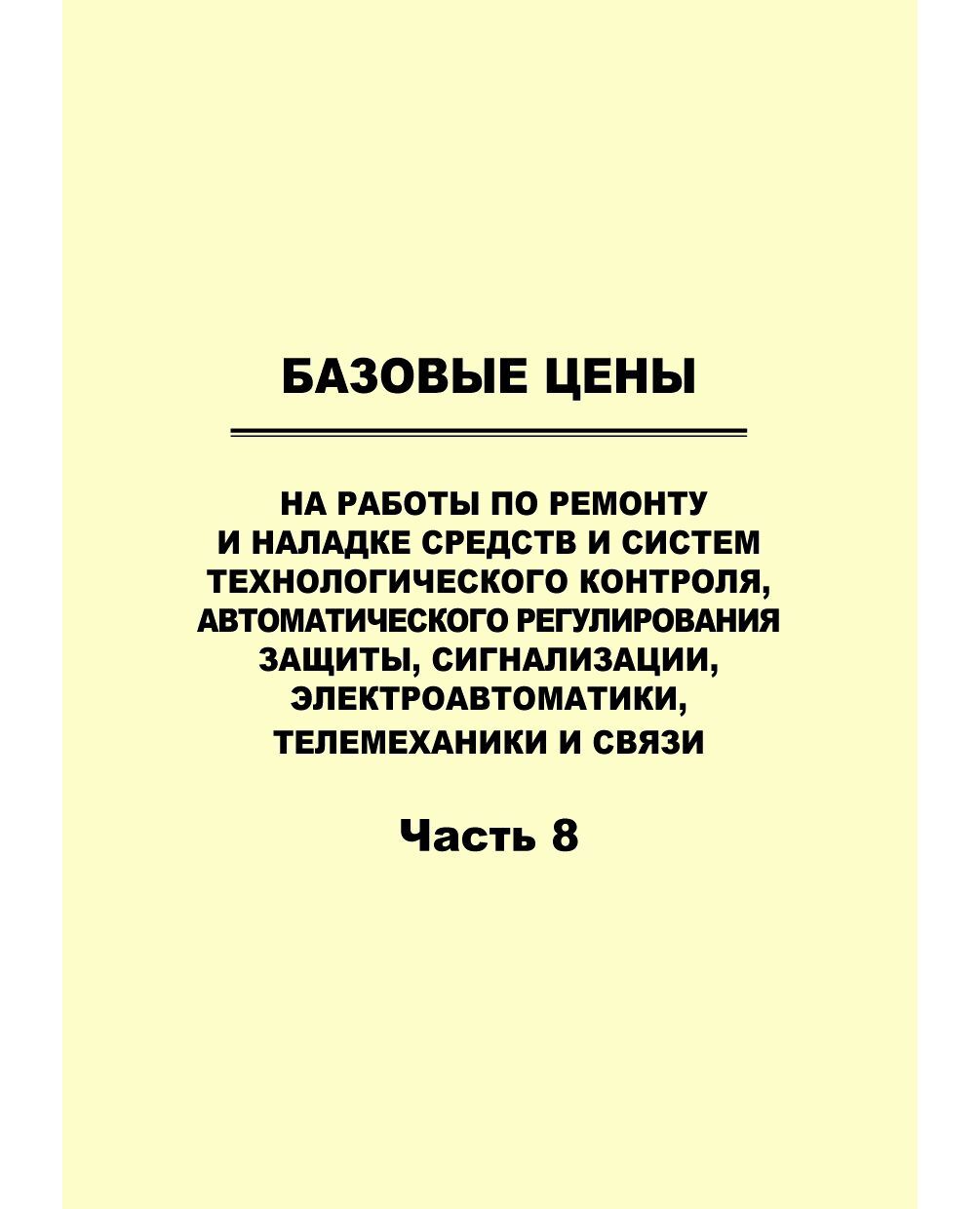 БАЗОВЫЕ ЦЕНЫ

НА РАБОТЫ ПО РЕМОНТУ И НАЛАДКЕ СРЕДСТВ И СИСТЕМ ТЕХНОЛОГИЧЕСКОГО КОНТРОЛЯ, АВТОМАТИЧЕСКОГО РЕГУЛИРОВАНИЯ ЗАЩИТЫ, СИГНАЛИЗАЦИИ, ЭЛЕКТРОАВТОМАТИКИ, ТЕЛЕМЕХАНИКИ И СВЯЗИ

Часть 8